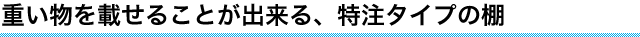 重い物を載せることが出来る、特注タイプの棚